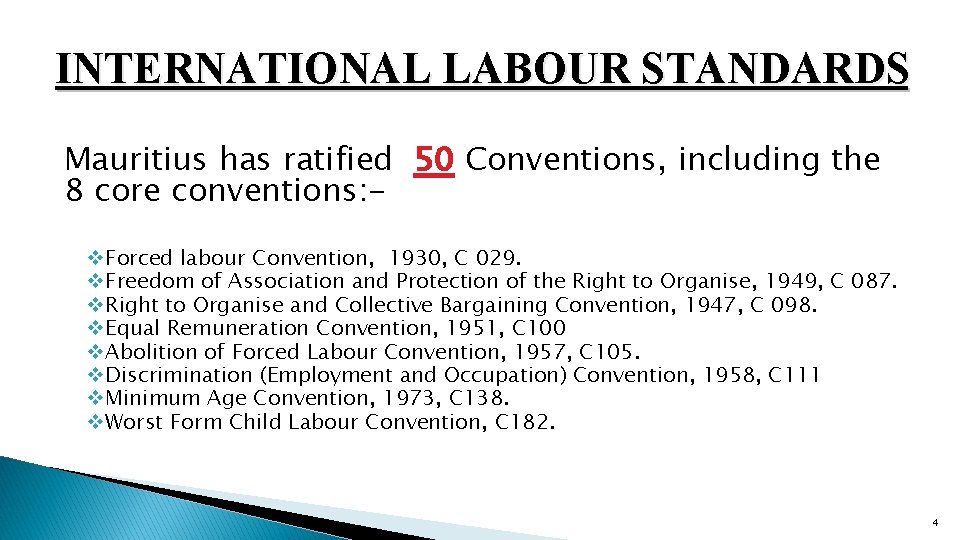 INTERNATIONAL LABOUR STANDARDS

Mauritius has ratified 50 Conventions, including the 8 core conventions:-

❖Forced labour Convention, 1930, C 029.
❖Freedom of Association and Protection of the Right to Organise, 1949, C 087.
❖Right to Organise and Collective Bargaining Convention, 1947, C 098.
❖Equal Remuneration Convention, 1951, C100
❖Abolition of Forced Labour Convention, 1957, C105.
❖Discrimination (Employment and Occupation) Convention, 1958, C111
❖Minimum Age Convention, 1973, C138.
❖Worst Form Child Labour Convention, C182.

4